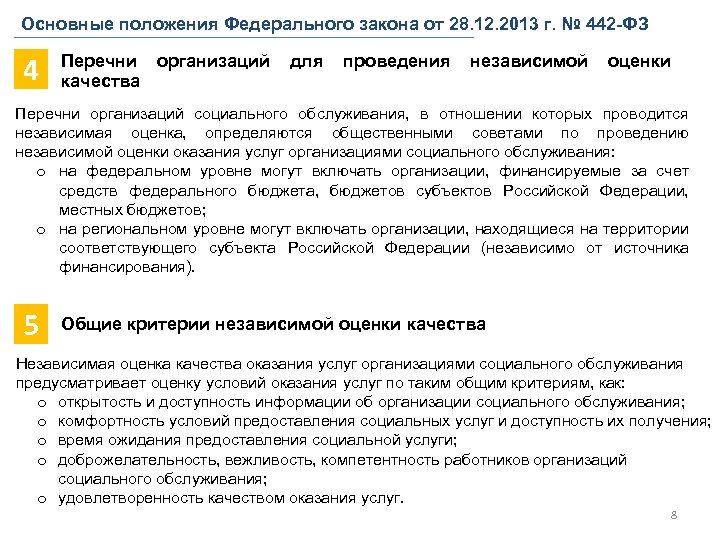 Основные положения Федерального закона от 28.12.2013 г. № 442-ФЗ

4 Перечни организаций для проведения независимой оценки качества

Перечни организаций социального обслуживания, в отношении которых проводится независимая оценка, определяются общественными советами по проведению независимой оценки оказания услуг организациями социального обслуживания:
o на федеральном уровне могут включать организации, финансируемые за счет средств федерального бюджета, бюджетов субъектов Российской Федерации, местных бюджетов;
o на региональном уровне могут включать организации, находящиеся на территории соответствующего субъекта Российской Федерации (независимо от источника финансирования).

5 Общие критерии независимой оценки качества

Независимая оценка качества оказания услуг организациями социального обслуживания предусматривает оценку условий оказания услуг по таким общим критериям, как:
o открытость и доступность информации об организации социального обслуживания;
o комфортность условий предоставления социальных услуг и доступность их получения;
o время ожидания предоставления социальной услуги;
o доброжелательность, вежливость, компетентность работников организаций социального обслуживания;
o удовлетворенность качеством оказания услуг.

8